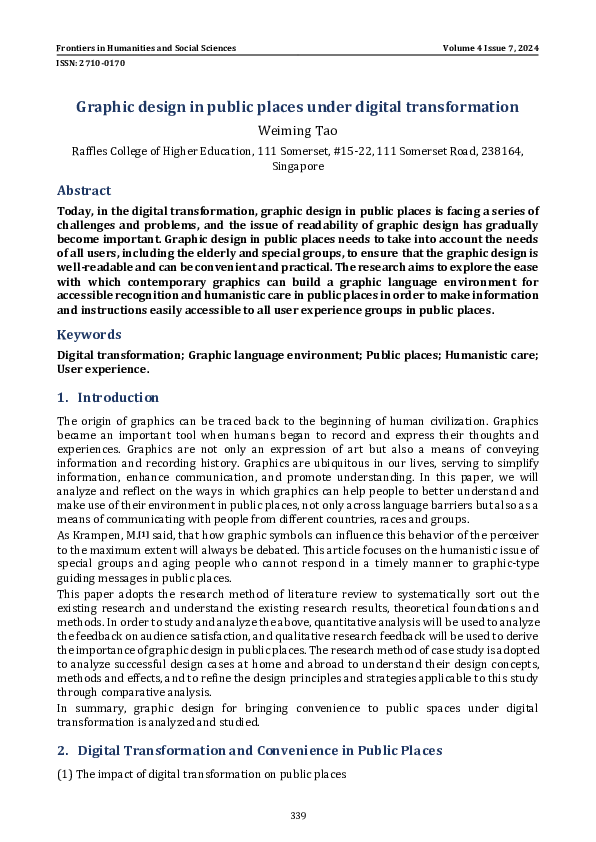 Frontiers in Humanities and Social Sciences

Volume 4 Issue 7, 2024

ISSN: 2710-0170

Graphic design in public places under digital transformation

Weiming Tao

Raffles College of Higher Education, 111 Somerset, #15-22, 111 Somerset Road, 238164, Singapore

Abstract

Today, in the digital transformation, graphic design in public places is facing a series of challenges and problems, and the issue of readability of graphic design has gradually become important. Graphic design in public places needs to take into account the needs of all users, including the elderly and special groups, to ensure that the graphic design is well-readable and can be convenient and practical. The research aims to explore the ease with which contemporary graphics can build a graphic language environment for accessible recognition and humanistic care in public places in order to make information and instructions easily accessible to all user experience groups in public places.

Keywords

Digital transformation; Graphic language environment; Public places; Humanistic care; User experience.

1. Introduction

The origin of graphics can be traced back to the beginning of human civilization. Graphics became an important tool when humans began to record and express their thoughts and experiences. Graphics are not only an expression of art but also a means of conveying information and recording history. Graphics are ubiquitous in our lives, serving to simplify information, enhance communication, and promote understanding. In this paper, we will analyze and reflect on the ways in which graphics can help people to better understand and make use of their environment in public places, not only across language barriers but also as a means of communicating with people from different countries, races and groups.

As Krampen, M.[1] said, that how graphic symbols can influence this behavior of the perceiver to the maximum extent will always be debated. This article focuses on the humanistic issue of special groups and aging people who cannot respond in a timely manner to graphic-type guiding messages in public places.

This paper adopts the research method of literature review to systematically sort out the existing research and understand the existing research results, theoretical foundations and methods. In order to study and analyze the above, quantitative analysis will be used to analyze the feedback on audience satisfaction, and qualitative research feedback will be used to derive the importance of graphic design in public places. The research method of case study is adopted to analyze successful design cases at home and abroad to understand their design concepts, methods and effects, and to refine the design principles and strategies applicable to this study through comparative analysis.

In summary, graphic design for bringing convenience to public spaces under digital transformation is analyzed and studied.

2. Digital Transformation and Convenience in Public Places

(1) The impact of digital transformation on public places

339